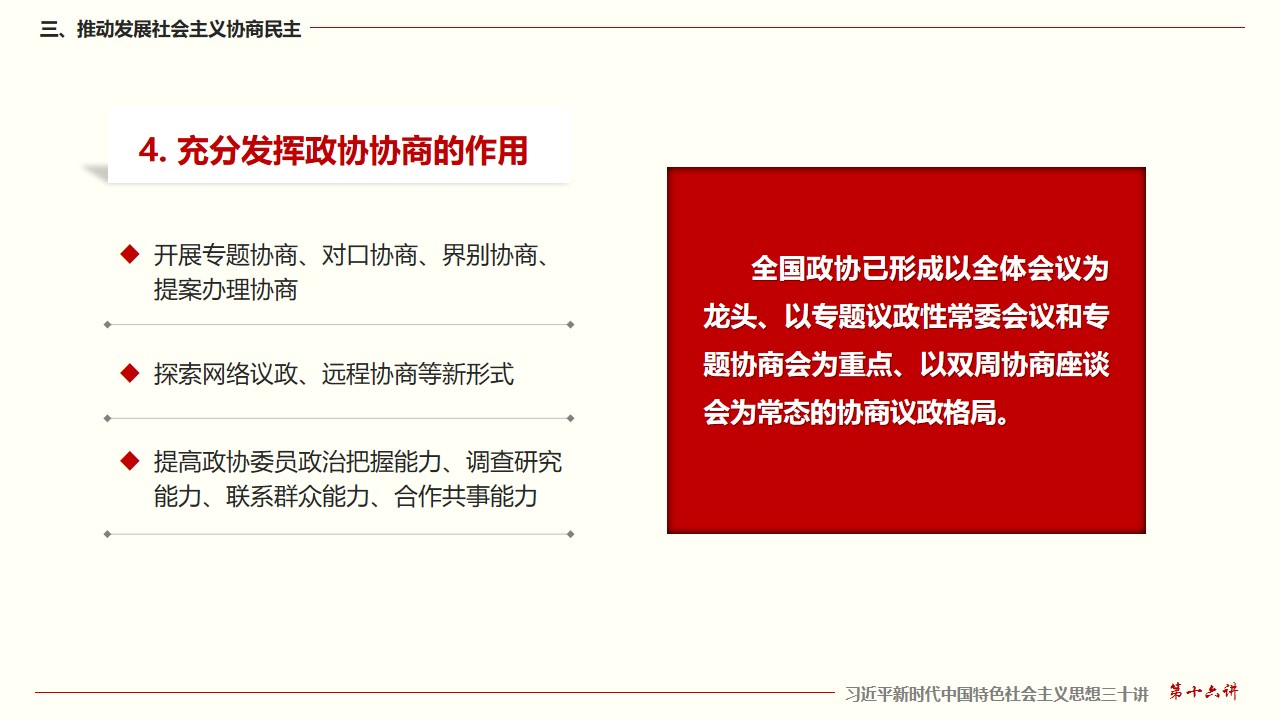 三、推动发展社会主义协商民主

4. 充分发挥政协协商的作用

◆ 开展专题协商、对口协商、界别协商、提案办理协商

◆ 探索网络议政、远程协商等新形式

◆ 提高政协委员政治把握能力、调查研究能力、联系群众能力、合作共事能力

全国政协已形成以全体会议为龙头、以专题议政性常委会议和专题协商会为重点、以双周协商座谈会为常态的协商议政格局。

习近平新时代中国特色社会主义思想三十讲 第十六讲